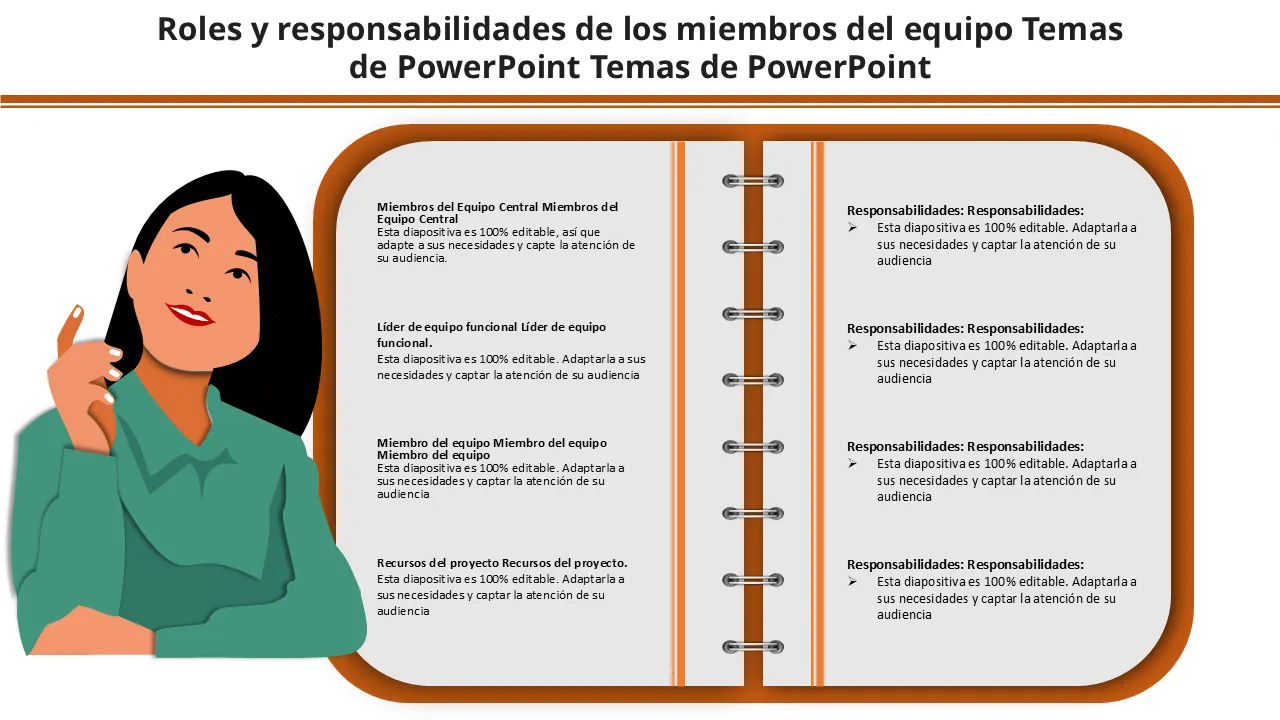 Roles y responsabilidades de los miembros del equipo Temas de PowerPoint Temas de PowerPoint

Miembros del Equipo Central Miembros del Equipo Central
Esta diapositiva es 100% editable, así que adapte a sus necesidades y capte la atención de su audiencia.

Líder de equipo funcional Líder de equipo funcional.
Esta diapositiva es 100% editable. Adaptarla a sus necesidades y captar la atención de su audiencia

Miembro del equipo Miembro del equipo Miembro del equipo
Esta diapositiva es 100% editable. Adaptarla a sus necesidades y captar la atención de su audiencia

Recursos del proyecto Recursos del proyecto.
Esta diapositiva es 100% editable. Adaptarla a sus necesidades y captar la atención de su audiencia

Responsabilidades: Responsabilidades:
➢ Esta diapositiva es 100% editable. Adaptarla a sus necesidades y captar la atención de su audiencia

Responsabilidades: Responsabilidades:
➢ Esta diapositiva es 100% editable. Adaptarla a sus necesidades y captar la atención de su audiencia

Responsabilidades: Responsabilidades:
➢ Esta diapositiva es 100% editable. Adaptarla a sus necesidades y captar la atención de su audiencia

Responsabilidades: Responsabilidades:
➢ Esta diapositiva es 100% editable. Adaptarla a sus necesidades y captar la atención de su audiencia